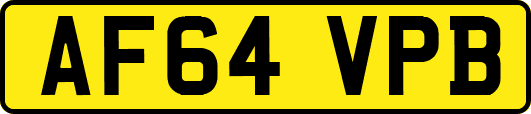 AF64 VPB